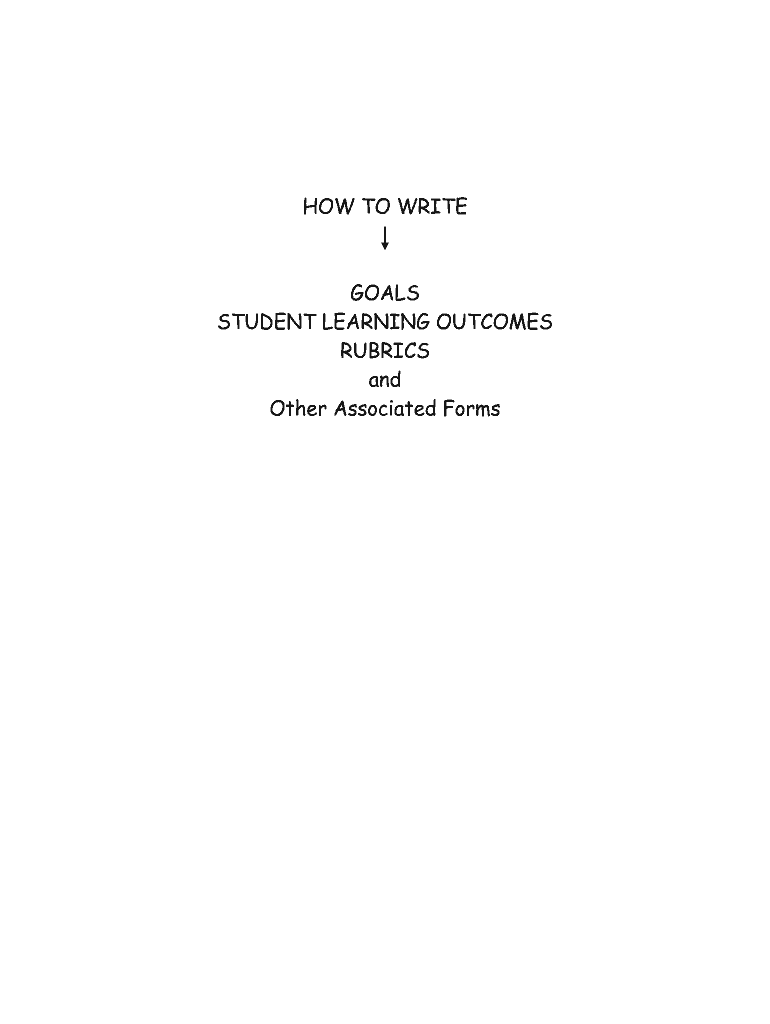 HOW TO WRITE
↓

GOALS
STUDENT LEARNING OUTCOMES
RUBRICS
and
Other Associated Forms